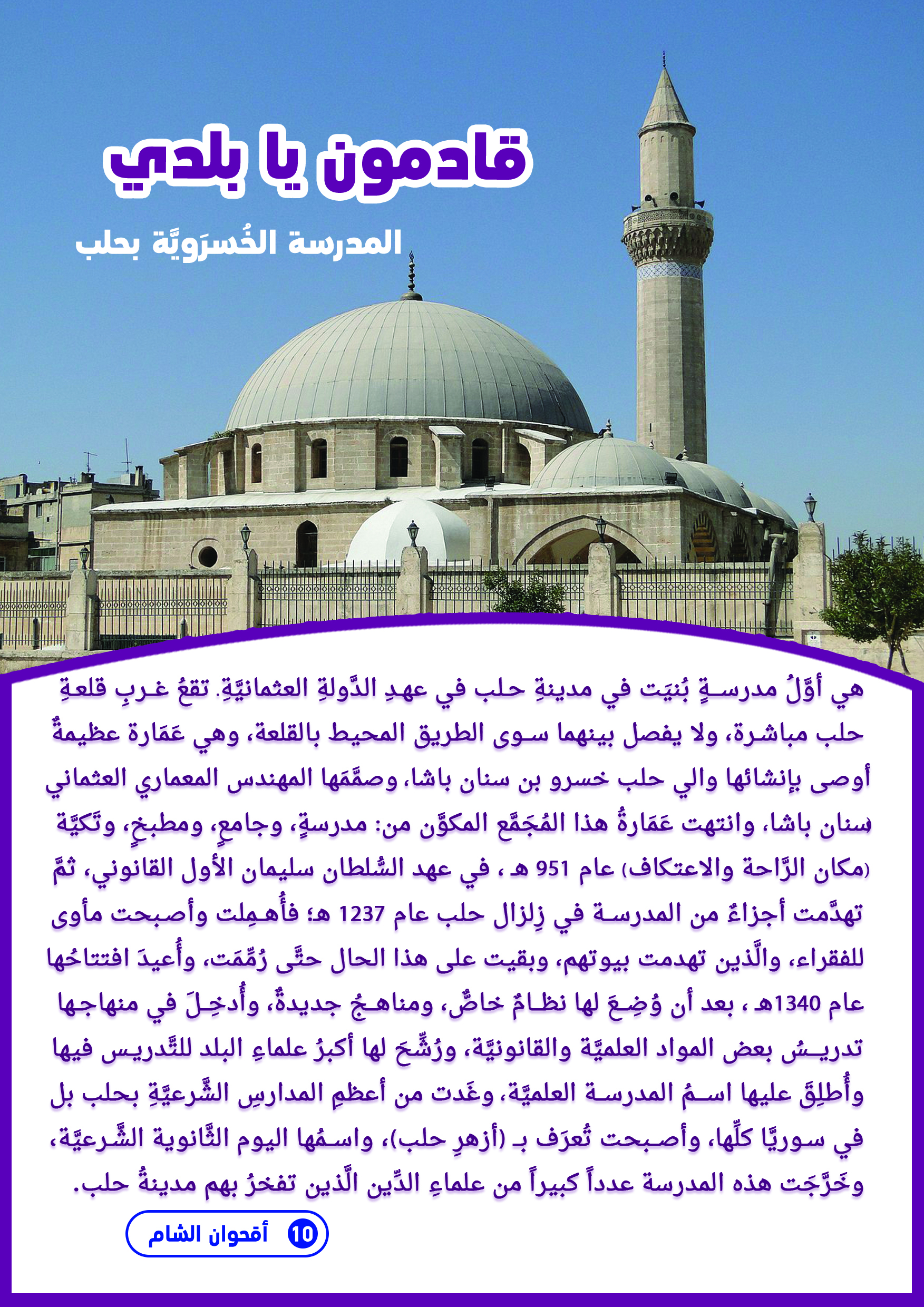 قادمون يا بلدي

المدرسة الخُسرَويَّة بحلب

هي أوَّلُ مدرسةٍ بُنيَت في مدينةِ حلب في عهدِ الدَّولةِ العثمانيَّةِ. تقعُ غربِ قلعةِ حلب مباشرة، ولا يفصل بينهما سوى الطريق المحيط بالقلعة، وهي عَمَارة عظيمةٌ أوصى بإنشائها والي حلب خسرو بن سنان باشا، وصمَّمَها المهندس المعماري العثماني سنان باشا، وانتهت عَمَارةُ هذا المُجَمَّع المكوَّن من: مدرسةٍ، وجامعٍ، ومطبخٍ، وتَكيَّة (مكان الرَّاحة والاعتكاف) عام 951 هـ ، في عهد السُّلطان سليمان الأول القانوني، ثمَّ تهدَّمت أجزاءٌ من المدرسة في زِلزال حلب عام 1237 هـ؛ فأُهمِلت وأصبحت مأوى للفقراء، والَّذين تهدمت بيوتهم، وبقيت على هذا الحال حتَّى رُمِّمَت، وأُعيدَ افتتاحُها عام 1340هـ ، بعد أن وُضِعَ لها نظامٌ خاصٌّ، ومناهجُ جديدةٌ، وأُدخِلَ في منهاجها تدريسُ بعض المواد العلميَّة والقانونيَّة، ورُشِّحَ لها أكبرُ علماءِ البلد للتَّدريس فيها وأُطلِقَ عليها اسمُ المدرسة العلميَّة، وغَدت من أعظمِ المدارسِ الشَّرعيَّةِ بحلب بل في سوريَّا كلِّها، وأصبحت تُعرَف بـ (أزهرِ حلب)، واسمُها اليوم الثَّانوية الشَّرعيَّة، وخَرَّجَت هذه المدرسة عدداً كبيراً من علماءِ الدِّين الَّذين تفخرُ بهم مدينةُ حلب.

10 أقحوان الشام